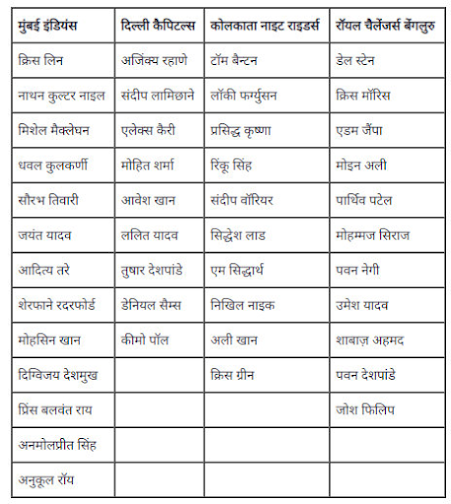 | मुंबई इंडियंस | दिल्ली कैपिटल्स | कोलकाता नाइट राइडर्स | रॉयल चैलेंजर्स बेंगलुरु |
|---|---|---|---|
| क्रिस लिन | अजिंक्य रहाणे | टॉम बैन्टन | डेल स्टेन |
| नाथन कुल्टर नाइल | संदीप लामिछाने | लॉकी फर्ग्युसन | क्रिस मॉरिस |
| मिशेल मैक्लेघन | एलेक्स कैरी | प्रसिद्ध कृष्णा | एडम जैंपा |
| धवल कुलकर्णी | मोहित शर्मा | रिंकू सिंह | मोइन अली |
| सौरभ तिवारी | आवेश खान | संदीप वॉरियर | पार्थिव पटेल |
| जयंत यादव | ललित यादव | सिद्धेश लाड | मोहम्मज सिराज |
| आदित्य तरे | तुषार देशपांडे | एम सिद्धार्थ | पवन नेगी |
| शेरफाने रदरफोर्ड | डेनियल सैम्स | निखिल नाइक | उमेश यादव |
| मोहसिन खान | कीमो पॉल | अली खान | शाबाज़ अहमद |
| दिग्विजय देशमुख | | क्रिस ग्रीन | पवन देशपांडे |
| प्रिंस बलवंत राय | | | जोश फिलिप |
| अनमोलप्रीत सिंह | | | |
| अनुकूल रॉय | | | |